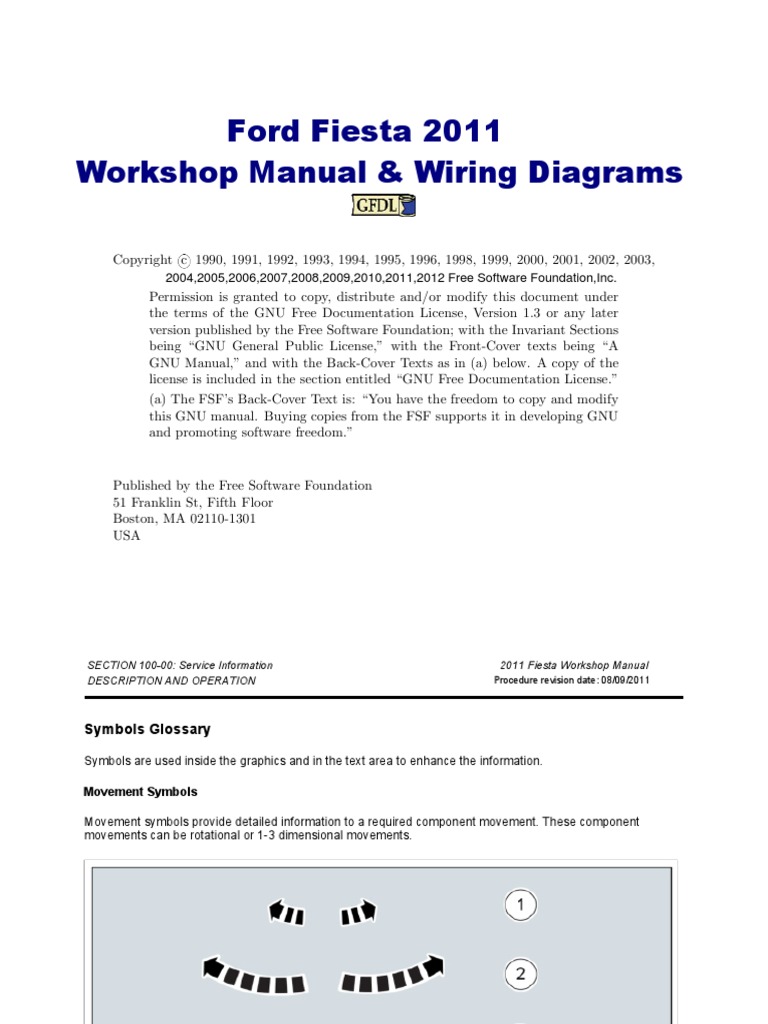 Ford Fiesta 2011
Workshop Manual & Wiring Diagrams

GFDL

Copyright © 1990, 1991, 1992, 1993, 1994, 1995, 1996, 1998, 1999, 2000, 2001, 2002, 2003, 2004,2005,2006,2007,2008,2009,2010,2011,2012 Free Software Foundation,Inc.

Permission is granted to copy, distribute and/or modify this document under the terms of the GNU Free Documentation License, Version 1.3 or any later version published by the Free Software Foundation; with the Invariant Sections being "GNU General Public License," with the Front-Cover texts being "A GNU Manual," and with the Back-Cover Texts as in (a) below. A copy of the license is included in the section entitled "GNU Free Documentation License."

(a) The FSF's Back-Cover Text is: "You have the freedom to copy and modify this GNU manual. Buying copies from the FSF supports it in developing GNU and promoting software freedom."

Published by the Free Software Foundation
51 Franklin St, Fifth Floor
Boston, MA 02110-1301
USA

SECTION 100-00: Service Information
DESCRIPTION AND OPERATION

2011 Fiesta Workshop Manual
Procedure revision date: 08/09/2011

Symbols Glossary

Symbols are used inside the graphics and in the text area to enhance the information.

Movement Symbols

Movement symbols provide detailed information to a required component movement. These component movements can be rotational or 1-3 dimensional movements.

1

2